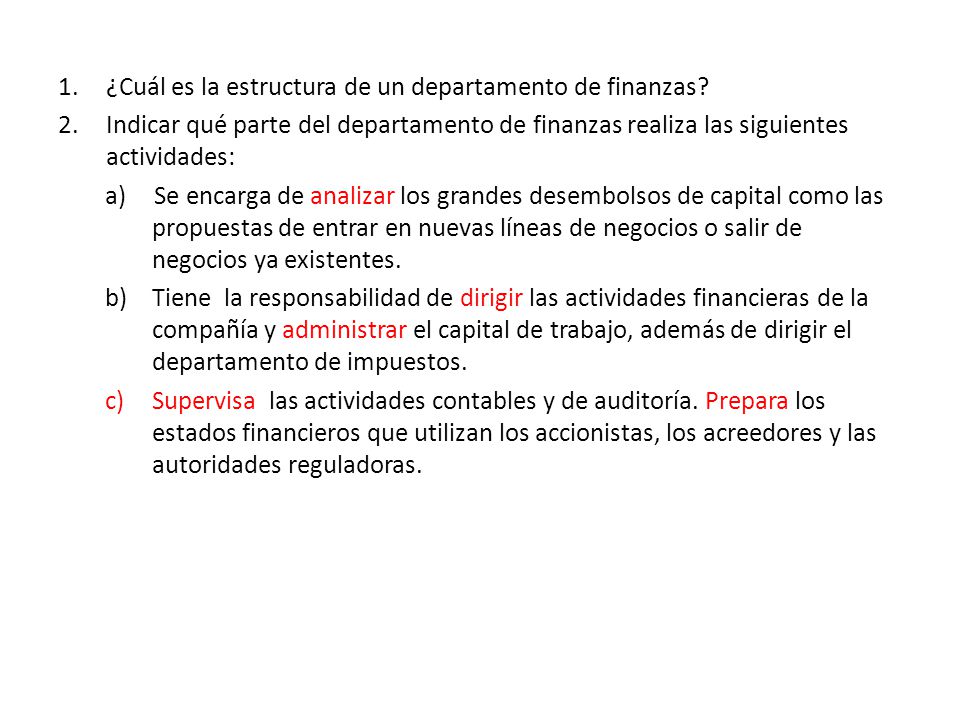 1. ¿Cuál es la estructura de un departamento de finanzas?
2. Indicar qué parte del departamento de finanzas realiza las siguientes actividades:

a) Se encarga de analizar los grandes desembolsos de capital como las propuestas de entrar en nuevas líneas de negocios o salir de negocios ya existentes.

b) Tiene la responsabilidad de dirigir las actividades financieras de la compañía y administrar el capital de trabajo, además de dirigir el departamento de impuestos.

c) Supervisa las actividades contables y de auditoría. Prepara los estados financieros que utilizan los accionistas, los acreedores y las autoridades reguladoras.